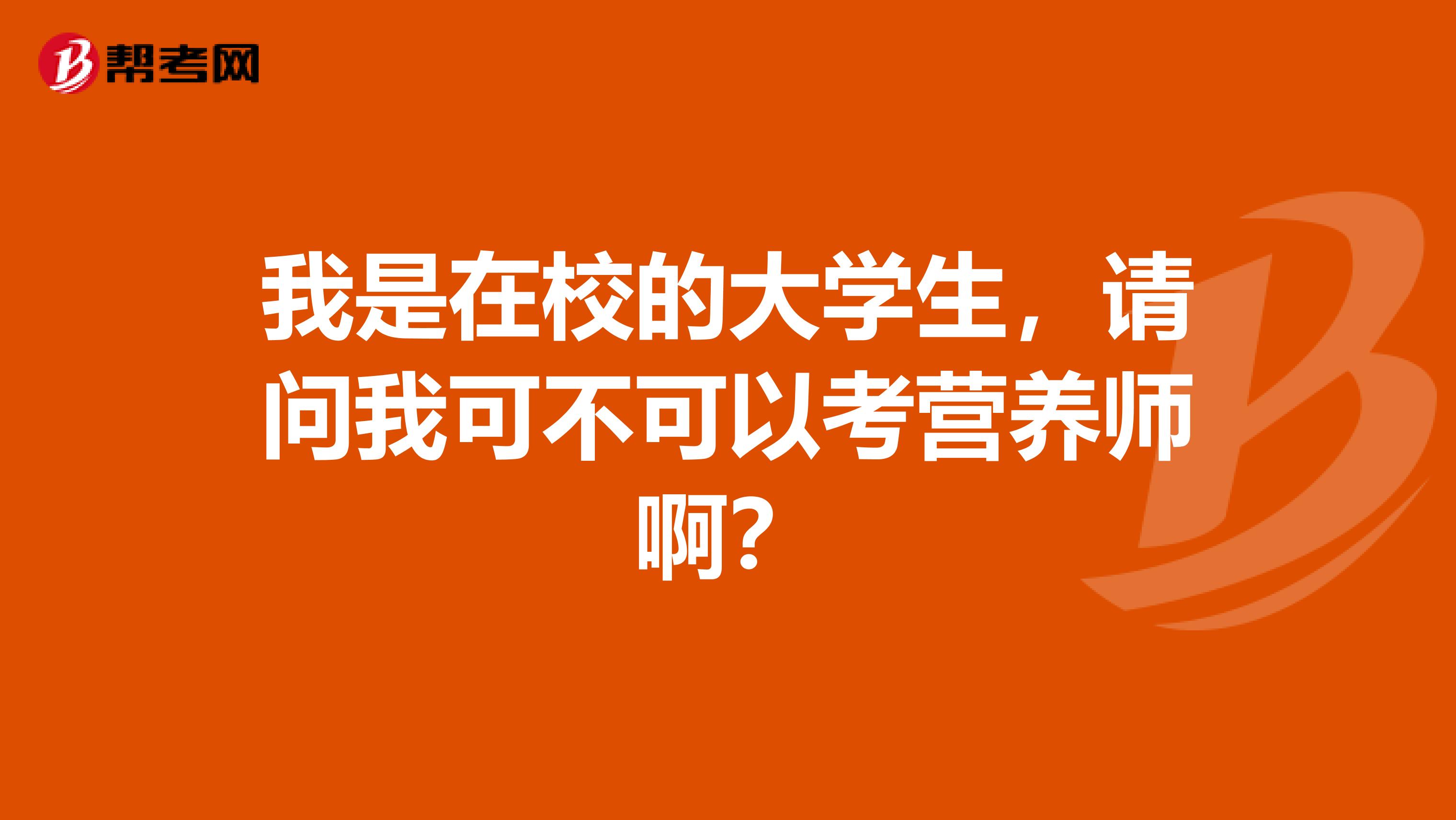 帮考网

我是在校的大学生，请问我可不可以考营养师啊？